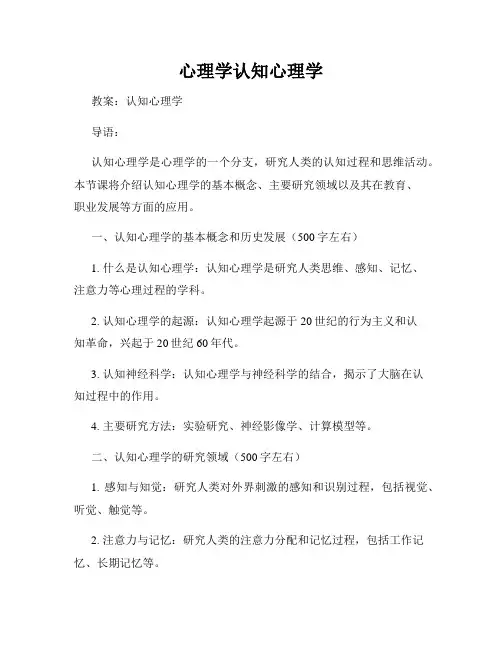 心理学认知心理学

教案：认知心理学

导语：

认知心理学是心理学的一个分支，研究人类的认知过程和思维活动。本节课将介绍认知心理学的基本概念、主要研究领域以及其在教育、职业发展等方面的应用。

一、认知心理学的基本概念和历史发展（500字左右）

1. 什么是认知心理学：认知心理学是研究人类思维、感知、记忆、注意力等心理过程的学科。

2. 认知心理学的起源：认知心理学起源于20世纪的行为主义和认知革命，兴起于20世纪60年代。

3. 认知神经科学：认知心理学与神经科学的结合，揭示了大脑在认知过程中的作用。

4. 主要研究方法：实验研究、神经影像学、计算模型等。

二、认知心理学的研究领域（500字左右）

1. 感知与知觉：研究人类对外界刺激的感知和识别过程，包括视觉、听觉、触觉等。

2. 注意力与记忆：研究人类的注意力分配和记忆过程，包括工作记忆、长期记忆等。